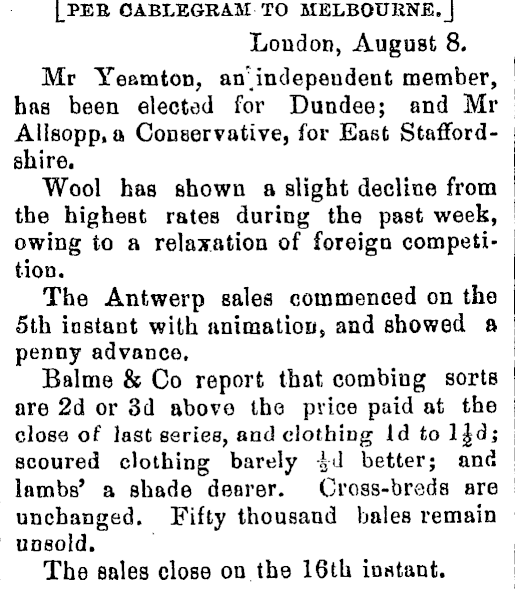 [PER CABLEGRAM TO MELBOURNE.]

London, August 8.

Mr Yeamton, an independent member, has been elected for Dundee; and Mr Allsopp, a Conservative, for East Staffordshire.

Wool has shown a slight decline from the highest rates during the past week, owing to a relaxation of foreign competition.

The Antwerp sales commenced on the 5th instant with animation, and showed a penny advance.

Balme & Co report that combing sorts are 2d or 3d above the price paid at the close of last series, and clothing 1d to $1\frac{1}{2}$d; scoured clothing barely $\frac{1}{2}$d better; and lambs' a shade dearer. Cross-breds are unchanged. Fifty thousand bales remain unsold.

The sales close on the 16th instant.